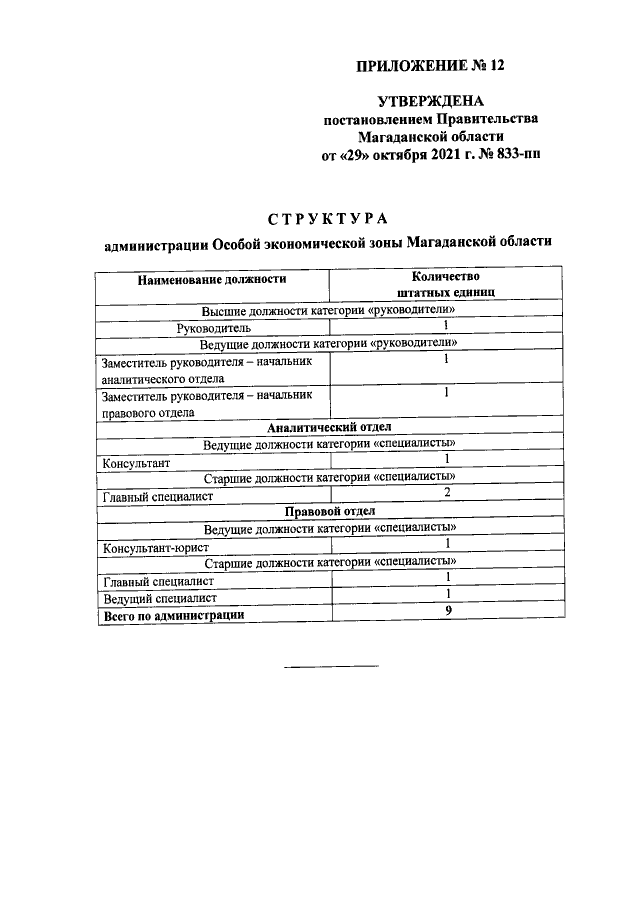 ПРИЛОЖЕНИЕ № 12

УТВЕРЖДЕНА
постановлением Правительства
Магаданской области
от «29» октября 2021 г. № 833-пп

СТРУКТУРА
администрации Особой экономической зоны Магаданской области

| Наименование должности | Количество штатных единиц |
|---|---|
| Высшие должности категории «руководители» | |
| Руководитель | 1 |
| Ведущие должности категории «руководители» | |
| Заместитель руководителя – начальник аналитического отдела | 1 |
| Заместитель руководителя – начальник правового отдела | 1 |
| **Аналитический отдел** | |
| Ведущие должности категории «специалисты» | |
| Консультант | 1 |
| Старшие должности категории «специалисты» | |
| Главный специалист | 2 |
| **Правовой отдел** | |
| Ведущие должности категории «специалисты» | |
| Консультант-юрист | 1 |
| Старшие должности категории «специалисты» | |
| Главный специалист | 1 |
| Ведущий специалист | 1 |
| **Всего по администрации** | **9** |